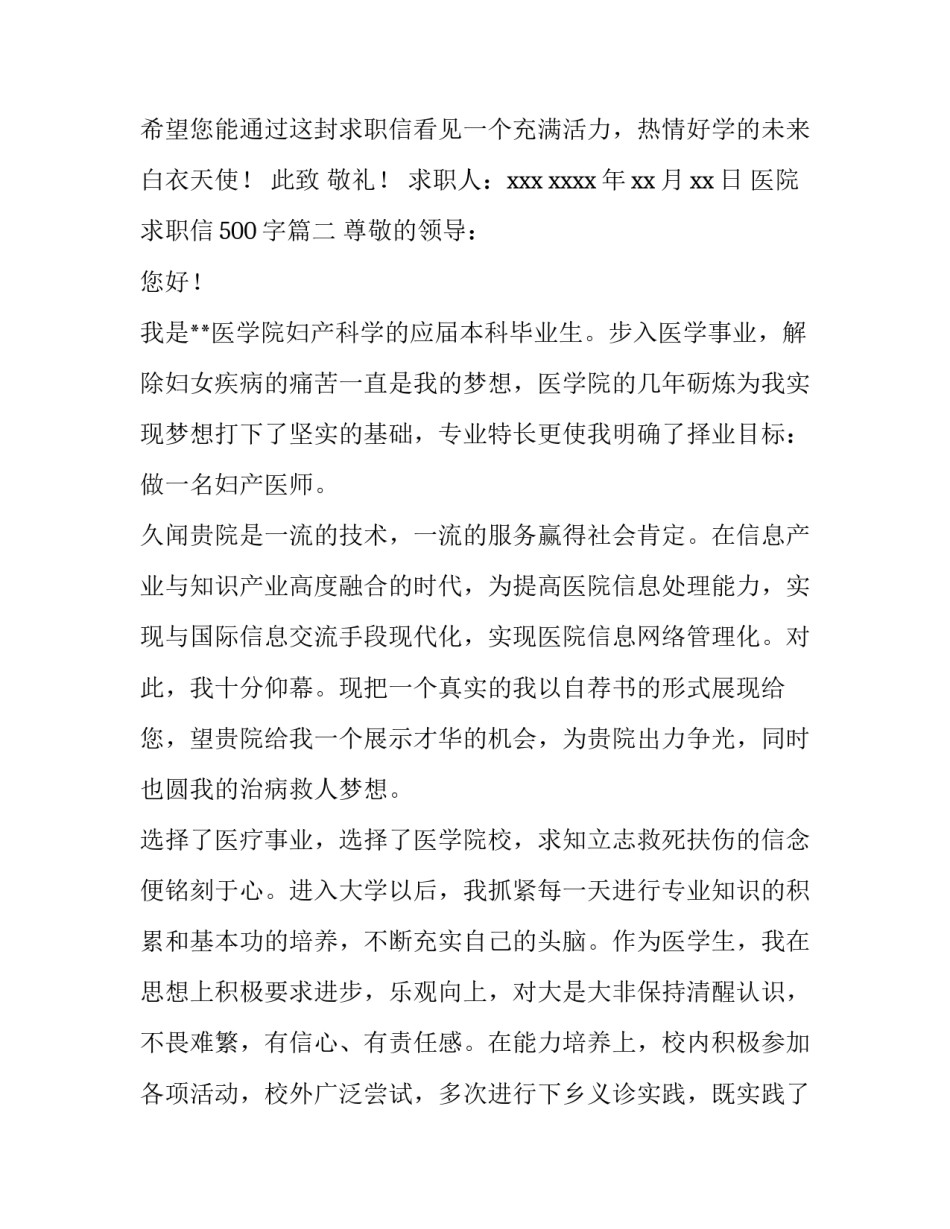 希望您能通过这封求职信看见一个充满活力，热情好学的未来白衣天使！ 此致 敬礼！ 求职人：xxx xxxx 年 xx 月 xx 日 医院求职信 500 字篇二 尊敬的领导：

您好！

我是**医学院妇产科学的应届本科毕业生。步入医学事业，解除妇女疾病的痛苦一直是我的梦想，医学院的几年砺炼为我实现梦想打下了坚实的基础，专业特长更使我明确了择业目标：做一名妇产医师。

久闻贵院是一流的技术，一流的服务赢得社会肯定。在信息产业与知识产业高度融合的时代，为提高医院信息处理能力，实现与国际信息交流手段现代化，实现医院信息网络管理化。对此，我十分仰幕。现把一个真实的我以自荐书的形式展现给您，望贵院给我一个展示才华的机会，为贵院出力争光，同时也圆我的治病救人梦想。

选择了医疗事业，选择了医学院校，求知立志救死扶伤的信念便铭刻于心。进入大学以后，我抓紧每一天进行专业知识的积累和基本功的培养，不断充实自己的头脑。作为医学生，我在思想上积极要求进步，乐观向上，对大是大非保持清醒认识，不畏难繁，有信心、有责任感。在能力培养上，校内积极参加各项活动，校外广泛尝试，多次进行下乡义诊实践，既实践了